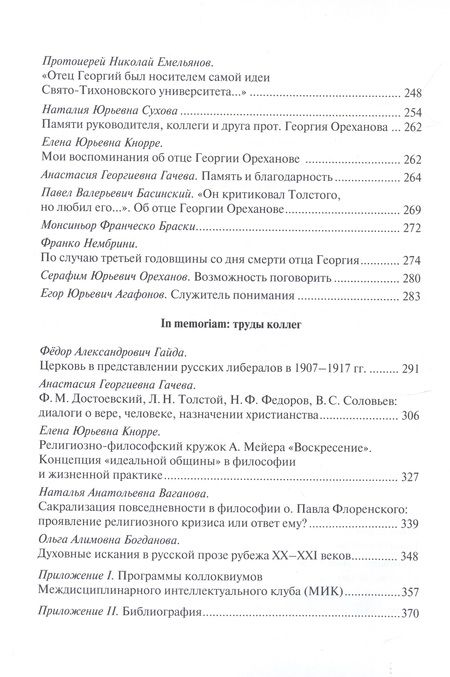 Протоиерей Николай Емельянов.
«Отец Георгий был носителем самой идеи Свято-Тихоновского университета...» ........ 248

Наталия Юрьевна Сухова ........ 254
Памяти руководителя, коллеги и друга прот. Георгия Ореханова ... 262

Елена Юрьевна Кнорре.
Мои воспоминания об отце Георгии Ореханове ........ 262

Анастасия Георгиевна Гачева. Память и благодарность ........ 264

Павел Валерьевич Басинский. «Он критиковал Толстого, но любил его...». Об отце Георгии Ореханове ........ 269

Монсиньор Франческо Браски ........ 272

Франко Нембрини.
По случаю третьей годовщины со дня смерти отца Георгия ........ 274

Серафим Юрьевич Ореханов. Возможность поговорить ........ 280

Егор Юрьевич Агафонов. Служитель понимания ........ 283

In memoriam: труды коллег

Фёдор Александрович Гайда.
Церковь в представлении русских либералов в 1907–1917 гг. ........ 291

Анастасия Георгиевна Гачева.
Ф. М. Достоевский, Л. Н. Толстой, Н. Ф. Федоров, В. С. Соловьев: диалоги о вере, человеке, назначении христианства ........ 306

Елена Юрьевна Кнорре.
Религиозно-философский кружок А. Мейера «Воскресение». Концепция «идеальной общины» в философии и жизненной практике ........ 327

Наталья Анатольевна Ваганова.
Сакрализация повседневности в философии о. Павла Флоренского: проявление религиозного кризиса или ответ ему? ........ 339

Ольга Алимовна Богданова.
Духовные искания в русской прозе рубежа XX–XXI веков ........ 348

Приложение I. Программы коллоквиумов Междисциплинарного интеллектуального клуба (МИК) ........ 357

Приложение II. Библиография ........ 370